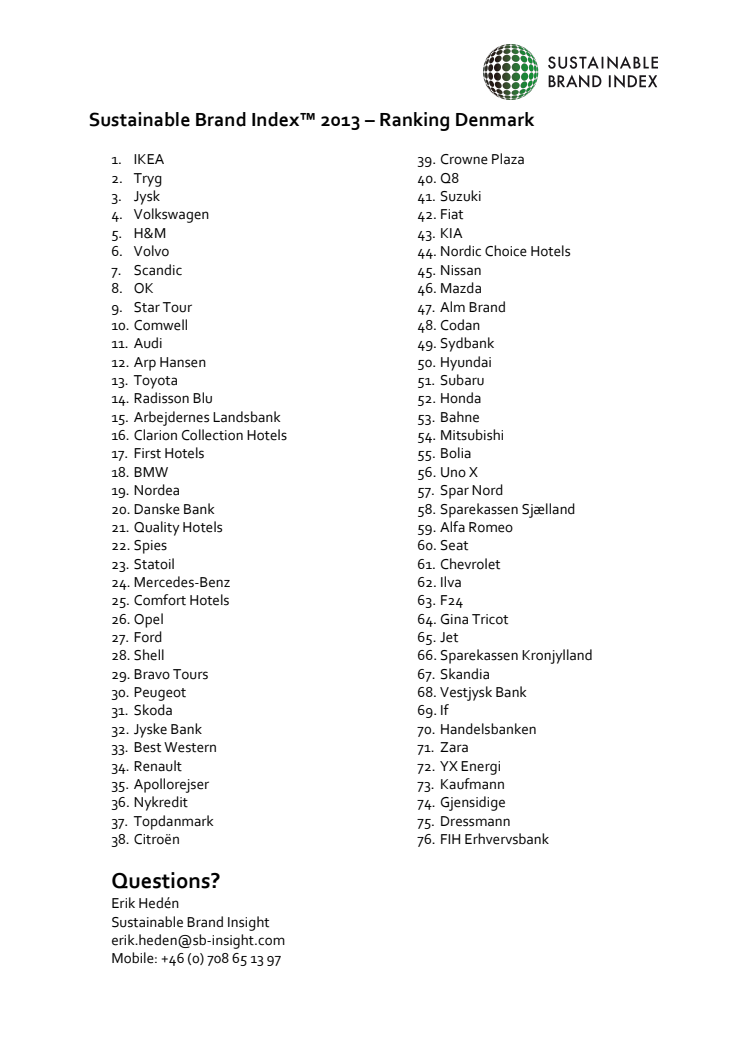 SUSTAINABLE BRAND INDEX

Sustainable Brand Index™ 2013 – Ranking Denmark

1. IKEA
2. Tryg
3. Jysk
4. Volkswagen
5. H&M
6. Volvo
7. Scandic
8. OK
9. Star Tour
10. Comwell
11. Audi
12. Arp Hansen
13. Toyota
14. Radisson Blu
15. Arbejdernes Landsbank
16. Clarion Collection Hotels
17. First Hotels
18. BMW
19. Nordea
20. Danske Bank
21. Quality Hotels
22. Spies
23. Statoil
24. Mercedes-Benz
25. Comfort Hotels
26. Opel
27. Ford
28. Shell
29. Bravo Tours
30. Peugeot
31. Skoda
32. Jyske Bank
33. Best Western
34. Renault
35. Apollorejser
36. Nykredit
37. Topdanmark
38. Citroën
39. Crowne Plaza
40. Q8
41. Suzuki
42. Fiat
43. KIA
44. Nordic Choice Hotels
45. Nissan
46. Mazda
47. Alm Brand
48. Codan
49. Sydbank
50. Hyundai
51. Subaru
52. Honda
53. Bahne
54. Mitsubishi
55. Bolia
56. Uno X
57. Spar Nord
58. Sparekassen Sjælland
59. Alfa Romeo
60. Seat
61. Chevrolet
62. Ilva
63. F24
64. Gina Tricot
65. Jet
66. Sparekassen Kronjylland
67. Skandia
68. Vestjysk Bank
69. If
70. Handelsbanken
71. Zara
72. YX Energi
73. Kaufmann
74. Gjensidige
75. Dressmann
76. FIH Erhvervsbank

Questions?
Erik Hedén
Sustainable Brand Insight
erik.heden@sb-insight.com
Mobile: +46 (0) 708 65 13 97